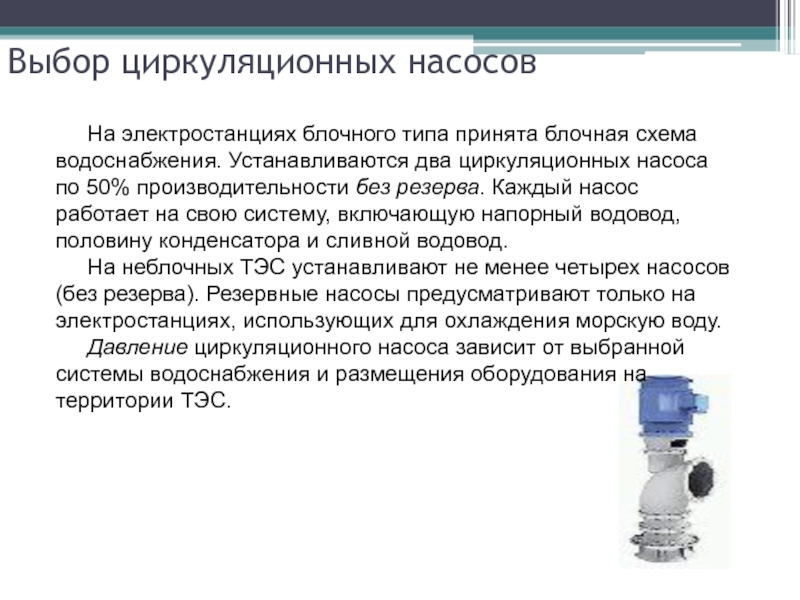 Выбор циркуляционных насосов

На электростанциях блочного типа принята блочная схема водоснабжения. Устанавливаются два циркуляционных насоса по 50% производительности без резерва. Каждый насос работает на свою систему, включающую напорный водовод, половину конденсатора и сливной водовод.

На неблочных ТЭС устанавливают не менее четырех насосов (без резерва). Резервные насосы предусматривают только на электростанциях, использующих для охлаждения морскую воду.

Давление циркуляционного насоса зависит от выбранной системы водоснабжения и размещения оборудования на территории ТЭС.